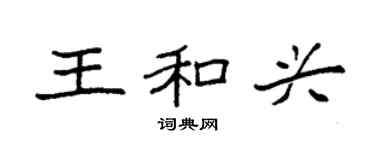 王和兴

词典网